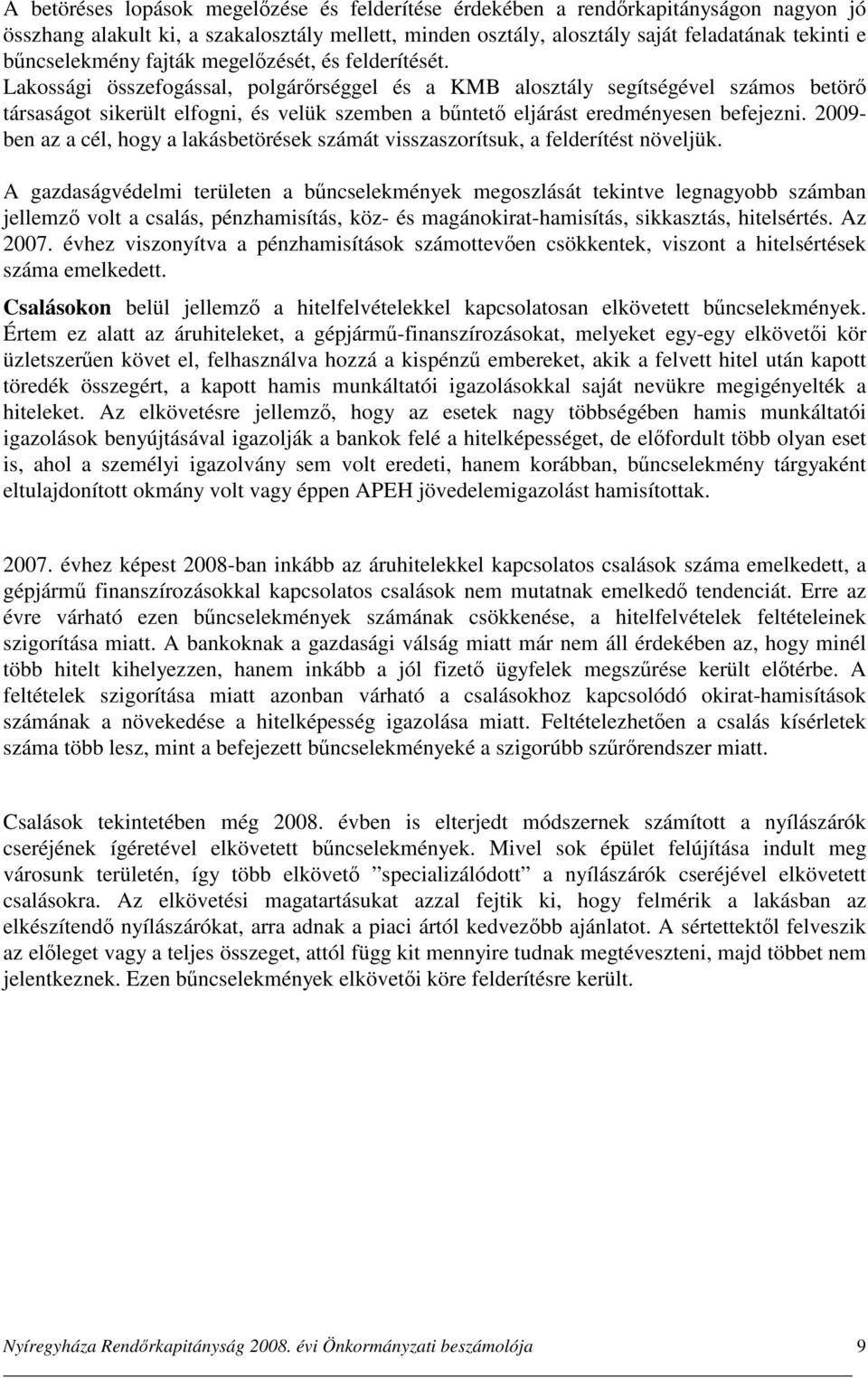 A betöréses lopások megelőzése és felderítése érdekében a rendőrkapitányságon nagyon jó összhang alakult ki, a szakalosztály mellett, minden osztály, alosztály saját feladatának tekinti e bűncselekmény fajták megelőzését, és felderítését.
Lakossági összefogással, polgárőrséggel és a KMB alosztály segítségével számos betörő társaságot sikerült elfogni, és velük szemben a bűntető eljárást eredményesen befejezni. 2009-ben az a cél, hogy a lakásbetörések számát visszaszorítsuk, a felderítést növeljük.

A gazdaságvédelmi területen a bűncselekmények megoszlását tekintve legnagyobb számban jellemző volt a csalás, pénzhamisítás, köz- és magánokirat-hamisítás, sikkasztás, hitelsértés. Az 2007. évhez viszonyítva a pénzhamisítások számottevően csökkentek, viszont a hitelsértések száma emelkedett.

Csalásokon belül jellemző a hitelfelvételekkel kapcsolatosan elkövetett bűncselekmények. Értem ez alatt az áruhiteleket, a gépjármű-finanszírozásokat, melyeket egy-egy elkövetői kör üzletszerűen követ el, felhasználva hozzá a kispénzű embereket, akik a felvett hitel után kapott töredék összegért, a kapott hamis munkáltatói igazolásokkal saját nevükre megigényelték a hiteleket. Az elkövetésre jellemző, hogy az esetek nagy többségében hamis munkáltatói igazolások benyújtásával igazolják a bankok felé a hitelképességet, de előfordult több olyan eset is, ahol a személyi igazolvány sem volt eredeti, hanem korábban, bűncselekmény tárgyaként eltulajdonított okmány volt vagy éppen APEH jövedelemigazolást hamisítottak.

2007. évhez képest 2008-ban inkább az áruhitelekkel kapcsolatos csalások száma emelkedett, a gépjármű finanszírozásokkal kapcsolatos csalások nem mutatnak emelkedő tendenciát. Erre az évre várható ezen bűncselekmények számának csökkenése, a hitelfelvételek feltételeinek szigorítása miatt. A bankoknak a gazdasági válság miatt már nem áll érdekében az, hogy minél több hitelt kihelyezzen, hanem inkább a jól fizető ügyfelek megszűrése került előtérbe. A feltételek szigorítása miatt azonban várható a csalásokhoz kapcsolódó okirat-hamisítások számának a növekedése a hitelképesség igazolása miatt. Feltételezhetően a csalás kísérletek száma több lesz, mint a befejezett bűncselekményeké a szigorúbb szűrőrendszer miatt.

Csalások tekintetében még 2008. évben is elterjedt módszernek számított a nyílászárók cseréjének ígéretével elkövetett bűncselekmények. Mivel sok épület felújítása indult meg városunk területén, így több elkövető ”specializálódott” a nyílászárók cseréjével elkövetett csalásokra. Az elkövetési magatartásukat azzal fejtik ki, hogy felmérik a lakásban az elkészítendő nyílászárókat, arra adnak a piaci ártól kedvezőbb ajánlatot. A sértettektől felveszik az előleget vagy a teljes összeget, attól függ kit mennyire tudnak megtéveszteni, majd többet nem jelentkeznek. Ezen bűncselekmények elkövetői köre felderítésre került.

Nyíregyháza Rendőrkapitányság 2008. évi Önkormányzati beszámolója 9